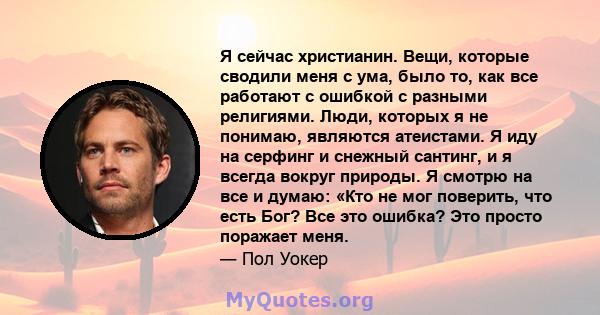 Я сейчас христианин. Вещи, которые сводили меня с ума, было то, как все работают с ошибкой с разными религиями. Люди, которых я не понимаю, являются атеистами. Я иду на серфинг и снежный сантинг, и я всегда вокруг природы. Я смотрю на все и думаю: «Кто не мог поверить, что есть Бог? Все это ошибка? Это просто поражает меня.
— Пол Уокер

MyQuotes.org